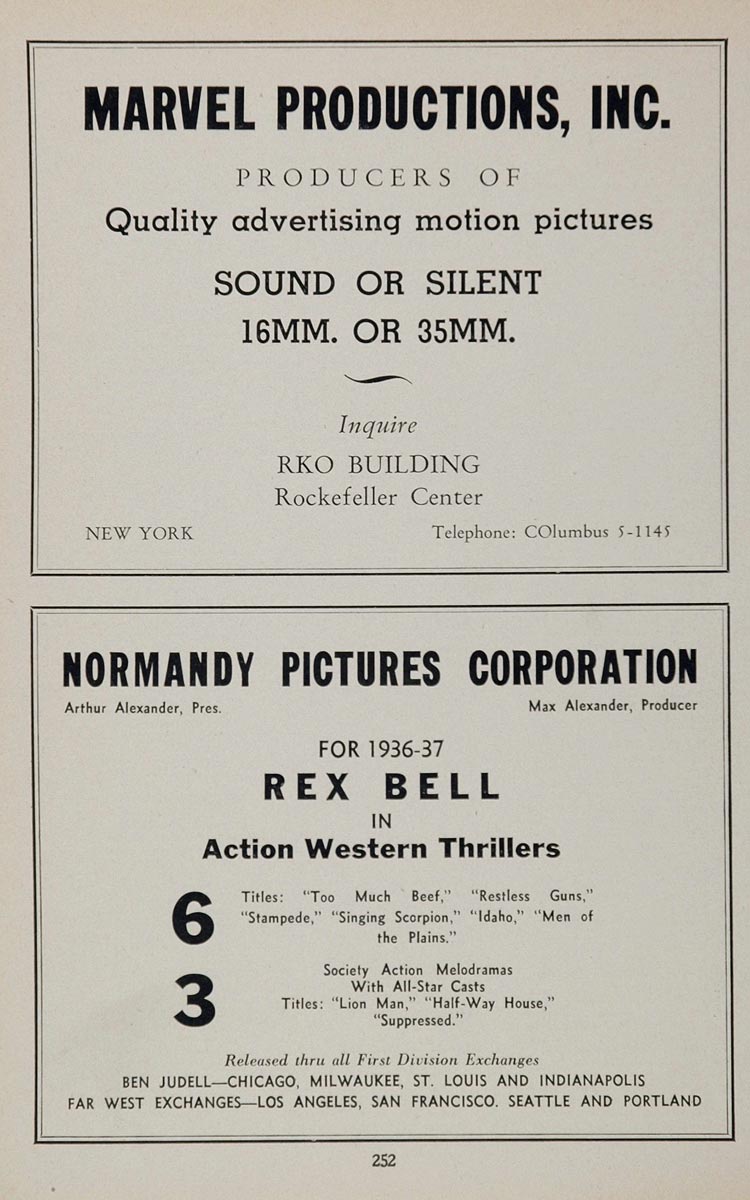 MARVEL PRODUCTIONS, INC.

PRODUCERS OF
Quality advertising motion pictures

SOUND OR SILENT
16MM. OR 35MM.

Inquire
RKO BUILDING
Rockefeller Center

NEW YORK

Telephone: COlumbus 5-1145

NORMANDY PICTURES CORPORATION

Arthur Alexander, Pres.

Max Alexander, Producer

FOR 1936-37
REX BELL
IN
Action Western Thrillers

6 Titles: "Too Much Beef," "Restless Guns," "Stampede," "Singing Scorpion," "Idaho," "Men of the Plains."

3 Society Action Melodramas With All-Star Casts Titles: "Lion Man," "Half-Way House," "Suppressed."

Released thru all First Division Exchanges
BEN JUDELL—CHICAGO, MILWAUKEE, ST. LOUIS AND INDIANAPOLIS
FAR WEST EXCHANGES—LOS ANGELES, SAN FRANCISCO. SEATTLE AND PORTLAND

252